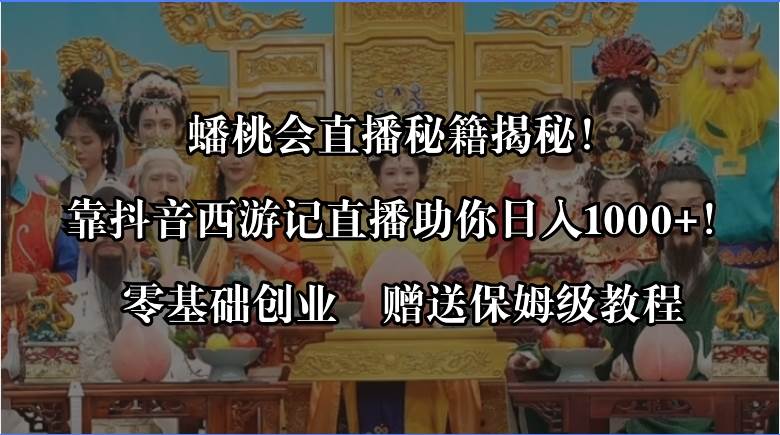 蟠桃会直播秘籍揭秘！

靠抖音西游记直播助你日入1000+！

零基础创业　赠送保姆级教程